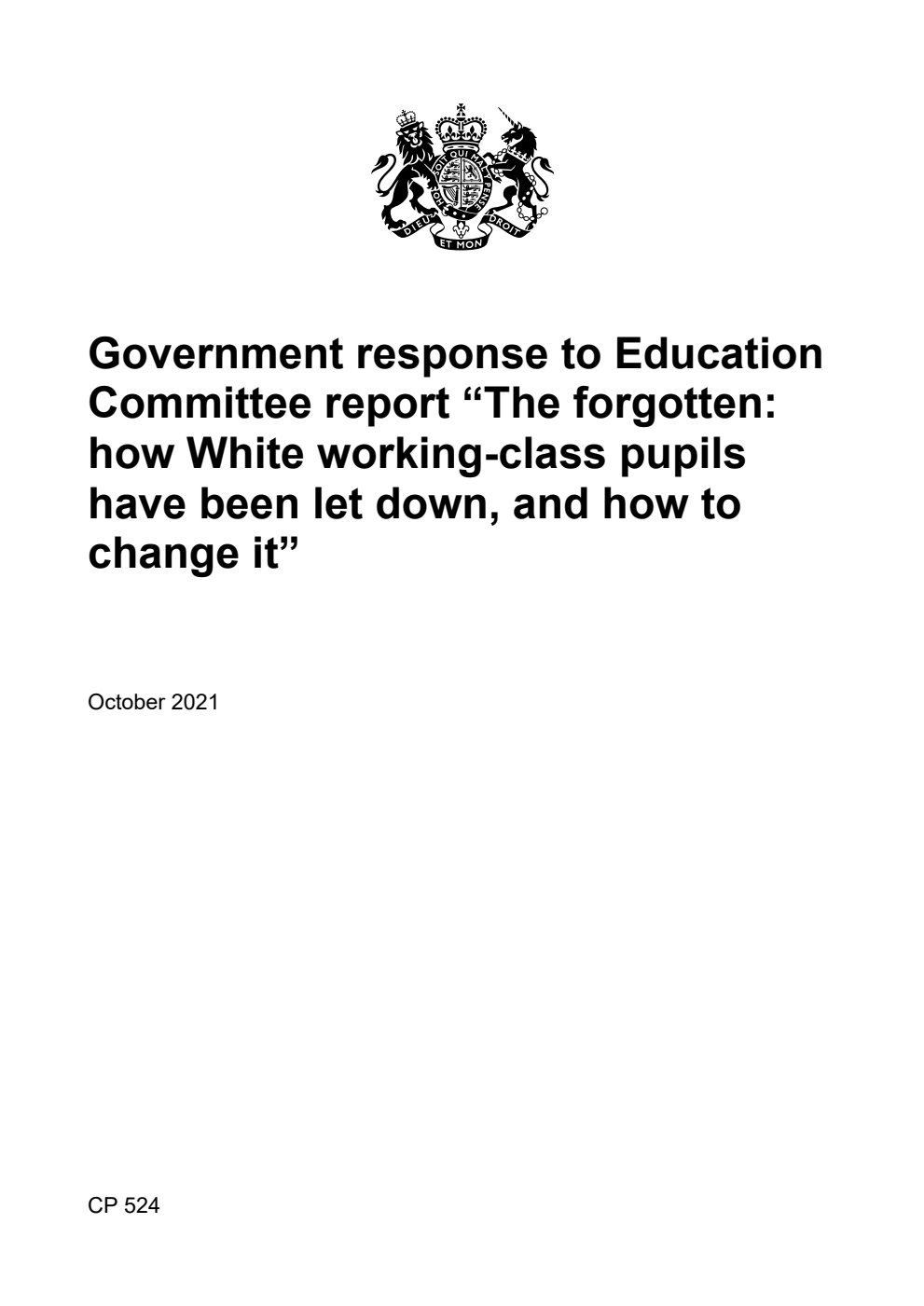 HONI SOIT QUI MAL Y PENSE

DIEU ET MON DROIT

Government response to Education Committee report “The forgotten: how White working-class pupils have been let down, and how to change it”

October 2021

CP 524